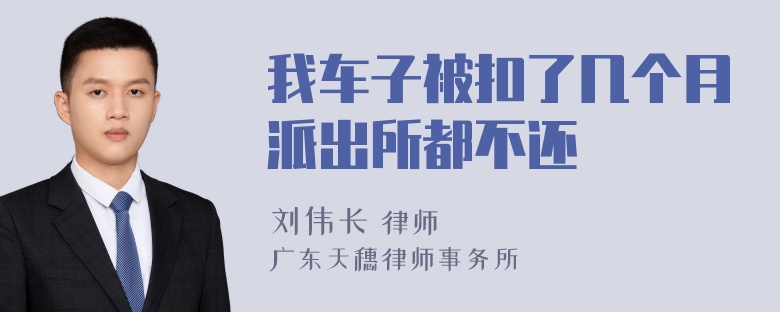 我车子被扣了几个月派出所都不还

刘伟长 律师
广东天穗律师事务所